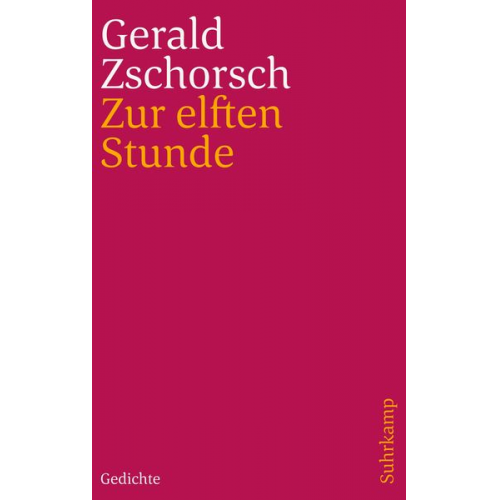 Gerald
Zschorsch
Zur elften
Stunde

Gedichte

Suhrkamp